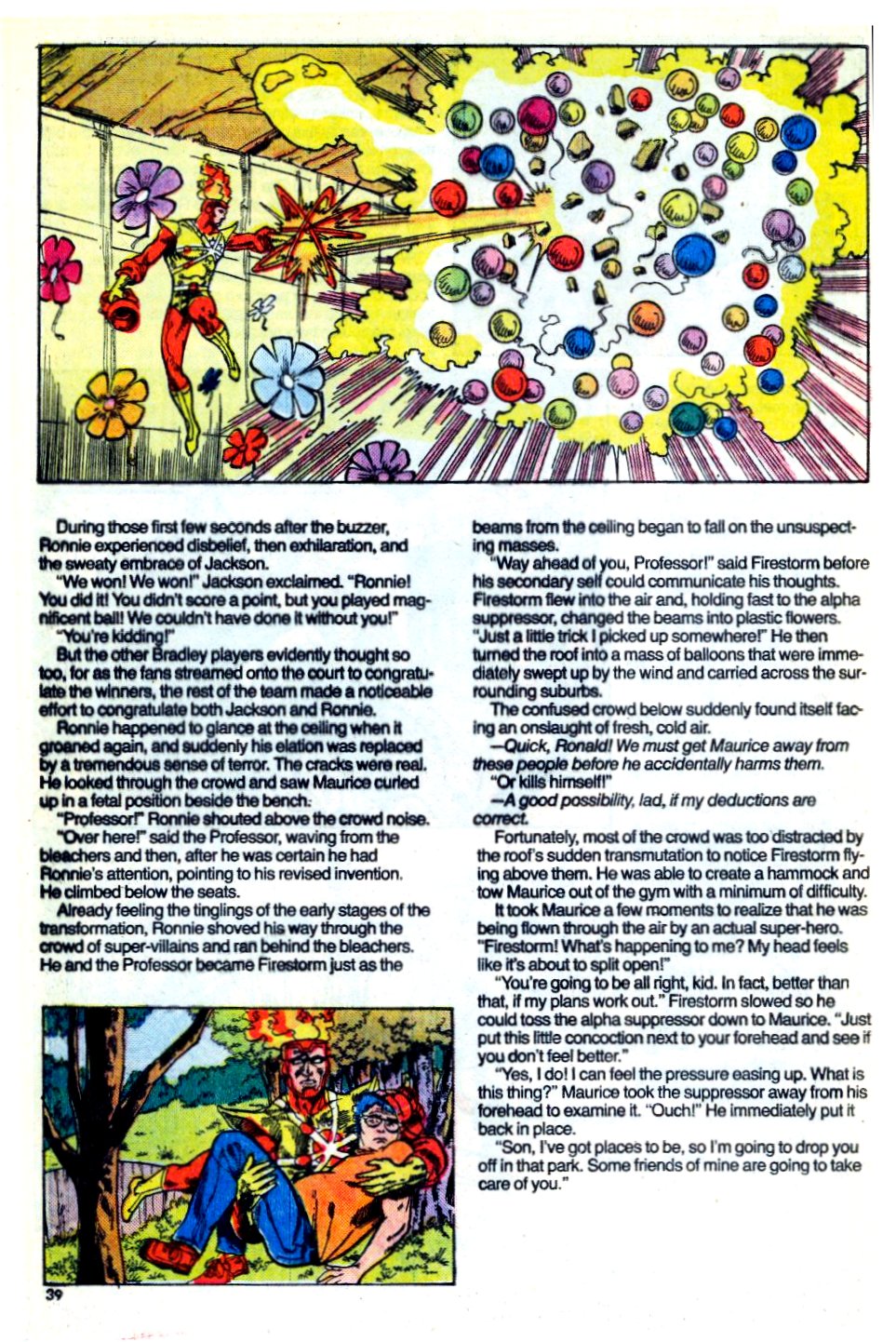 During those first few seconds after the buzzer, Ronnie experienced disbelief, then exhilaration, and the sweaty embrace of Jackson.

"We won! We won!" Jackson exclaimed. "Ronnie! You did it! You didn't score a point, but you played magnificent ball! We couldn't have done it without you!"

"You're kidding!"

But the other Bradley players evidently thought so too, for as the fans streamed onto the court to congratulate the winners, the rest of the team made a noticeable effort to congratulate both Jackson and Ronnie.

Ronnie happened to glance at the ceiling when it groaned again, and suddenly his elation was replaced by a tremendous sense of terror. The cracks were real. He looked through the crowd and saw Maurice curled up in a fetal position beside the bench.

"Professor!" Ronnie shouted above the crowd noise.

"Over here!" said the Professor, waving from the bleachers and then, after he was certain he had Ronnie's attention, pointing to his revised invention. He climbed below the seats.

Already feeling the tinglings of the early stages of the transformation, Ronnie shoved his way through the crowd of super-villains and ran behind the bleachers. He and the Professor became Firestorm just as the beams from the ceiling began to fall on the unsuspecting masses.

"Way ahead of you, Professor!" said Firestorm before his secondary self could communicate his thoughts. Firestorm flew into the air and, holding fast to the alpha suppressor, changed the beams into plastic flowers. "Just a little trick I picked up somewhere!" He then turned the roof into a mass of balloons that were immediately swept up by the wind and carried across the surrounding suburbs.

The confused crowd below suddenly found itself facing an onslaught of fresh, cold air.

—Quick, Ronald! We must get Maurice away from these people before he accidentally harms them.

"Or kills himself!"

—A good possibility, lad, if my deductions are correct.

Fortunately, most of the crowd was too distracted by the roof's sudden transmutation to notice Firestorm flying above them. He was able to create a hammock and tow Maurice out of the gym with a minimum of difficulty.

It took Maurice a few moments to realize that he was being flown through the air by an actual super-hero. "Firestorm! What's happening to me? My head feels like it's about to split open!"

"You're going to be all right, kid. In fact, better than that, if my plans work out." Firestorm slowed so he could toss the alpha suppressor down to Maurice. "Just put this little concoction next to your forehead and see if you don't feel better."

"Yes, I do! I can feel the pressure easing up. What is this thing?" Maurice took the suppressor away from his forehead to examine it. "Ouch!" He immediately put it back in place.

"Son, I've got places to be, so I'm going to drop you off in that park. Some friends of mine are going to take care of you."

39